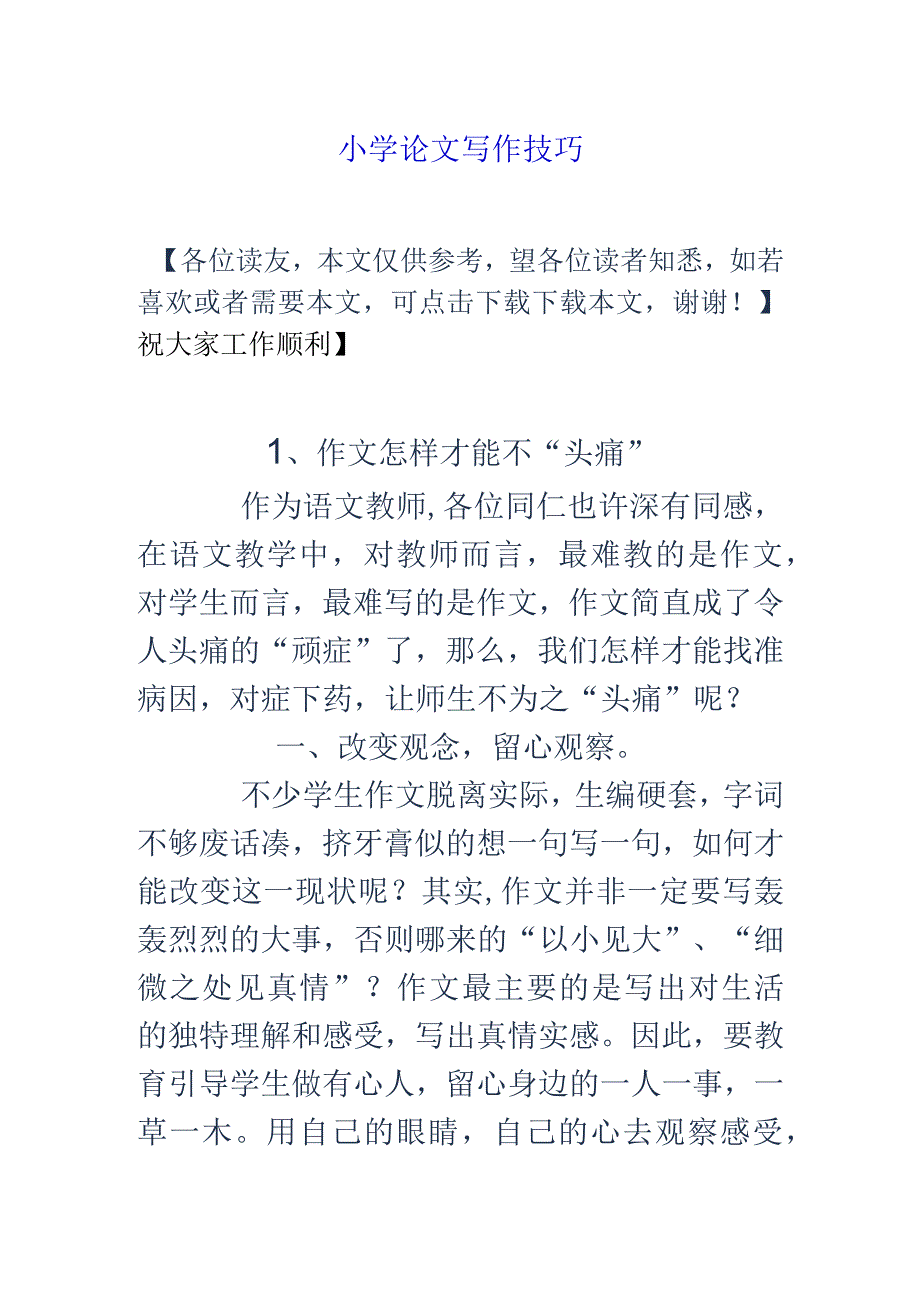 小学论文写作技巧

【各位读友，本文仅供参考，望各位读者知悉，如若喜欢或者需要本文，可点击下载下载本文，谢谢！】祝大家工作顺利】

1、作文怎样才能不“头痛”

作为语文教师,各位同仁也许深有同感，在语文教学中，对教师而言，最难教的是作文，对学生而言，最难写的是作文，作文简直成了令人头痛的“顽症”了，那么，我们怎样才能找准病因，对症下药，让师生不为之“头痛”呢？

一、改变观念，留心观察。

不少学生作文脱离实际，生编硬套，字词不够废话凑，挤牙膏似的想一句写一句，如何才能改变这一现状呢？其实,作文并非一定要写轰轰烈烈的大事，否则哪来的“以小见大”、“细微之处见真情”？作文最主要的是写出对生活的独特理解和感受，写出真情实感。因此，要教育引导学生做有心人，留心身边的一人一事，一草一木。用自己的眼睛，自己的心去观察感受，